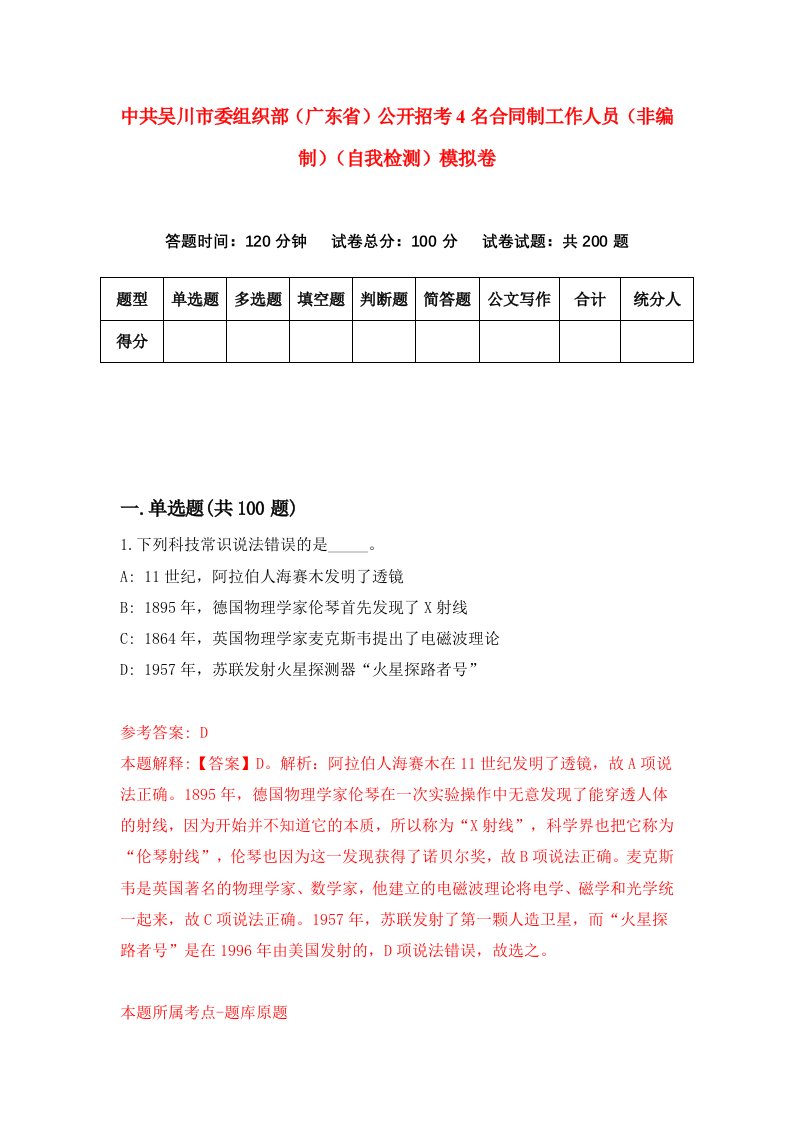 中共吴川市委组织部（广东省）公开招考4名合同制工作人员（非编制）（自我检测）模拟卷

答题时间：120分钟　试卷总分：100分　试卷试题：共200题

| 题型 | 单选题 | 多选题 | 填空题 | 判断题 | 简答题 | 公文写作 | 合计 | 统分人 |
|---|---|---|---|---|---|---|---|---|
| 得分 | | | | | | | | |

一.单选题(共100题)

1.下列科技常识说法错误的是_____。
A: 11世纪，阿拉伯人海赛木发明了透镜
B: 1895年，德国物理学家伦琴首先发现了X射线
C: 1864年，英国物理学家麦克斯韦提出了电磁波理论
D: 1957年，苏联发射火星探测器“火星探路者号”

参考答案: D
本题解释:【答案】D。解析：阿拉伯人海赛木在11世纪发明了透镜，故A项说法正确。1895年，德国物理学家伦琴在一次实验操作中无意发现了能穿透人体的射线，因为开始并不知道它的本质，所以称为“X射线”，科学界也把它称为“伦琴射线”，伦琴也因为这一发现获得了诺贝尔奖，故B项说法正确。麦克斯韦是英国著名的物理学家、数学家，他建立的电磁波理论将电学、磁学和光学统一起来，故C项说法正确。1957年，苏联发射了第一颗人造卫星，而“火星探路者号”是在1996年由美国发射的，D项说法错误，故选之。

本题所属考点-题库原题